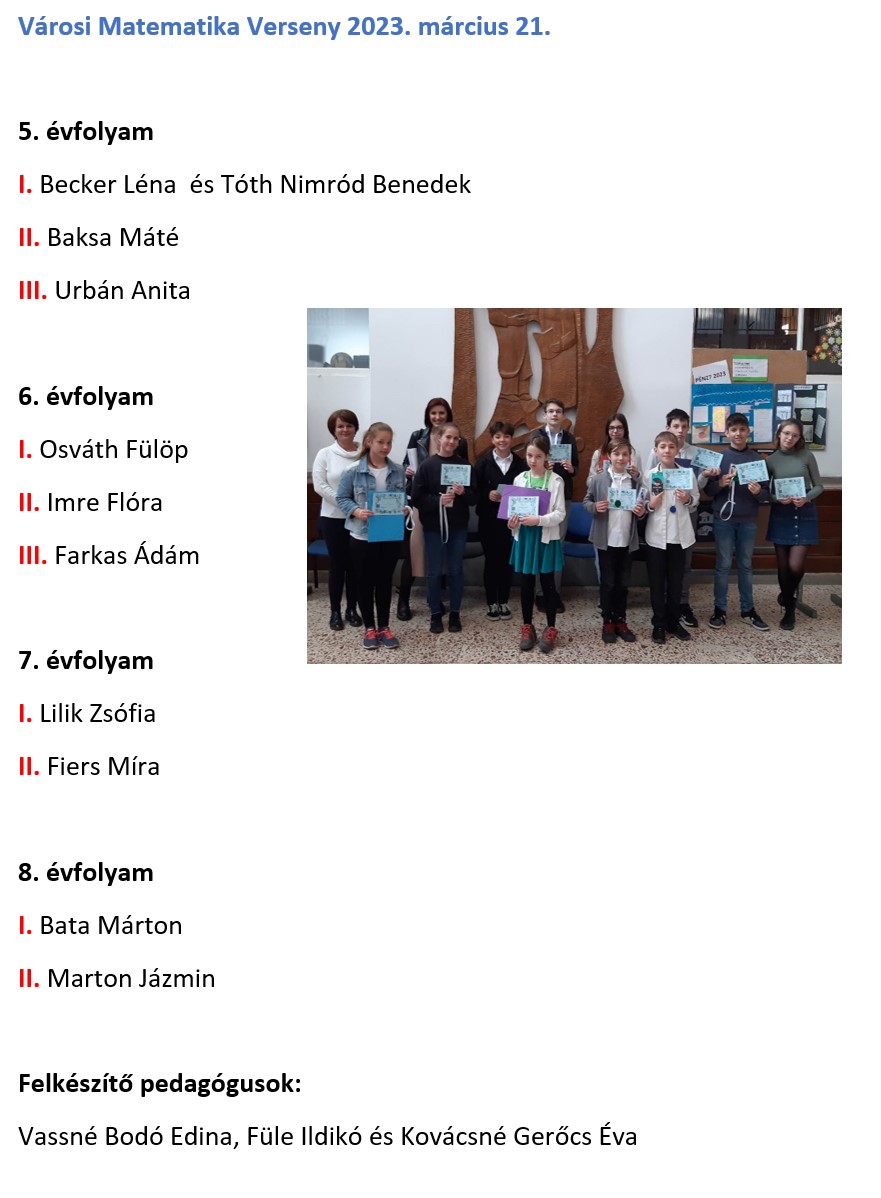 Városi Matematika Verseny 2023. március 21.

5. évfolyam

I. Becker Léna és Tóth Nimród Benedek

II. Baksa Máté

III. Urbán Anita

6. évfolyam

I. Osváth Fülöp

II. Imre Flóra

III. Farkas Ádám

PÉNZ7 2023

7. évfolyam

I. Lilik Zsófia

II. Fiers Míra

8. évfolyam

I. Bata Márton

II. Marton Jázmin

Felkészítő pedagógusok:

Vassné Bodó Edina, Füle Ildikó és Kovácsné Gerőcs Éva